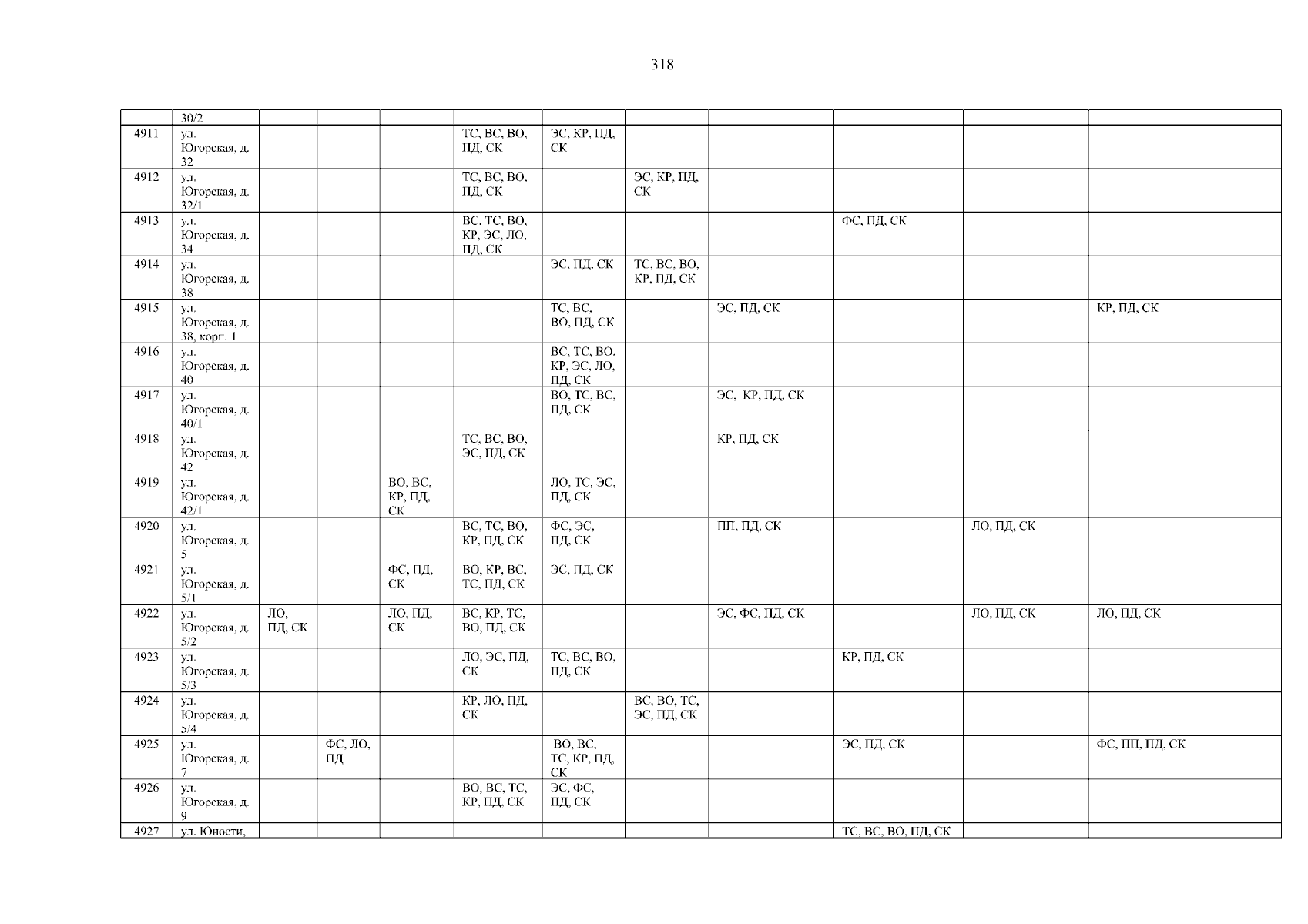 318

|  | 30/2 |  |  |  |  |  |  |  |  |  |  |
|---|---|---|---|---|---|---|---|---|---|---|---|
| 4911 | ул. Югорская, д. 32 |  |  |  | ТС, ВС, ВО, ПД, СК | ЭС, КР, ПД, СК |  |  |  |  |  |
| 4912 | ул. Югорская, д. 32/1 |  |  |  | ТС, ВС, ВО, ПД, СК |  | ЭС, КР, ПД, СК |  |  |  |  |
| 4913 | ул. Югорская, д. 34 |  |  |  | ВС, ТС, ВО, КР, ЭС, ЛО, ПД, СК |  |  |  | ФС, ПД, СК |  |  |
| 4914 | ул. Югорская, д. 38 |  |  |  |  | ЭС, ПД, СК | ТС, ВС, ВО, КР, ПД, СК |  |  |  |  |
| 4915 | ул. Югорская, д. 38, корп. 1 |  |  |  |  | ТС, ВС, ВО, ПД, СК |  | ЭС, ПД, СК |  |  | КР, ПД, СК |
| 4916 | ул. Югорская, д. 40 |  |  |  |  | ВС, ТС, ВО, КР, ЭС, ЛО, ПД, СК |  |  |  |  |  |
| 4917 | ул. Югорская, д. 40/1 |  |  |  |  | ВО, ТС, ВС, ПД, СК |  | ЭС, КР, ПД, СК |  |  |  |
| 4918 | ул. Югорская, д. 42 |  |  |  | ТС, ВС, ВО, ЭС, ПД, СК |  |  | КР, ПД, СК |  |  |  |
| 4919 | ул. Югорская, д. 42/1 |  |  | ВО, ВС, КР, ПД, СК |  | ЛО, ТС, ЭС, ПД, СК |  |  |  |  |  |
| 4920 | ул. Югорская, д. 5 |  |  |  | ВС, ТС, ВО, КР, ПД, СК | ФС, ЭС, ПД, СК |  | ПП, ПД, СК |  | ЛО, ПД, СК |  |
| 4921 | ул. Югорская, д. 5/1 |  |  | ФС, ПД, СК | ВО, КР, ВС, ТС, ПД, СК | ЭС, ПД, СК |  |  |  |  |  |
| 4922 | ул. Югорская, д. 5/2 | ЛО, ПД, СК |  | ЛО, ПД, СК | ВС, КР, ТС, ВО, ПД, СК |  |  | ЭС, ФС, ПД, СК |  | ЛО, ПД, СК | ЛО, ПД, СК |
| 4923 | ул. Югорская, д. 5/3 |  |  |  | ЛО, ЭС, ПД, СК | ТС, ВС, ВО, ПД, СК |  |  | КР, ПД, СК |  |  |
| 4924 | ул. Югорская, д. 5/4 |  |  |  | КР, ЛО, ПД, СК |  | ВС, ВО, ТС, ЭС, ПД, СК |  |  |  |  |
| 4925 | ул. Югорская, д. 7 |  | ФС, ЛО, ПД |  |  | ВО, ВС, ТС, КР, ПД, СК |  |  | ЭС, ПД, СК |  | ФС, ПП, ПД, СК |
| 4926 | ул. Югорская, д. 9 |  |  |  | ВО, ВС, ТС, КР, ПД, СК | ЭС, ФС, ПД, СК |  |  |  |  |  |
| 4927 | ул. Юности, |  |  |  |  |  |  |  | ТС, ВС, ВО, ПД, СК |  |  |